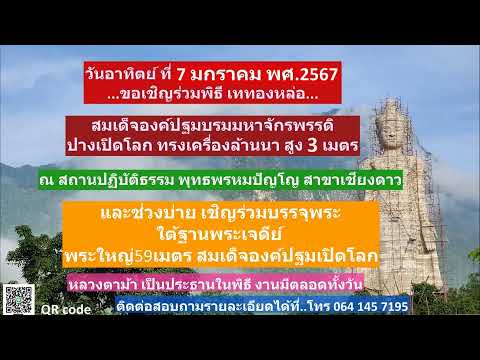 วันอาทิตย์ ที่ 7 มกราคม พศ.2567
...ขอเชิญร่วมพิธี เททองหล่อ...

สมเด็จองค์ปฐมบรมมหาจักรพรรดิ
ปางเปิดโลก ทรงเครื่องล้านนา สูง 3 เมตร

ณ สถานปฏิบัติธรรม พุทธพรหมปัญโญ สาขาเชียงดาว

และช่วงบ่าย เชิญร่วมบรรจุพระ
ใต้ฐานพระเจดีย์
พระใหญ่59เมตร สมเด็จองค์ปฐมเปิดโลก

หลวงตาม้า เป็นประธานในพิธี งานมีตลอดทั้งวัน

QR code

ติดต่อสอบถามรายละเอียดได้ที่..โทร 064 145 7195